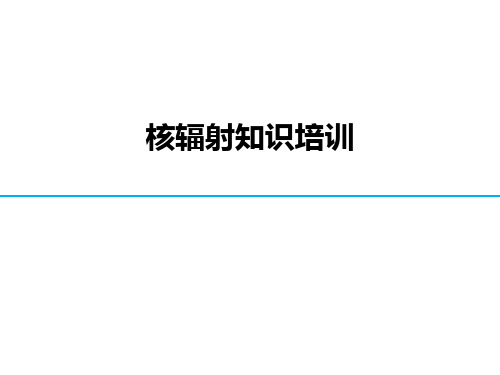 核辐射知识培训